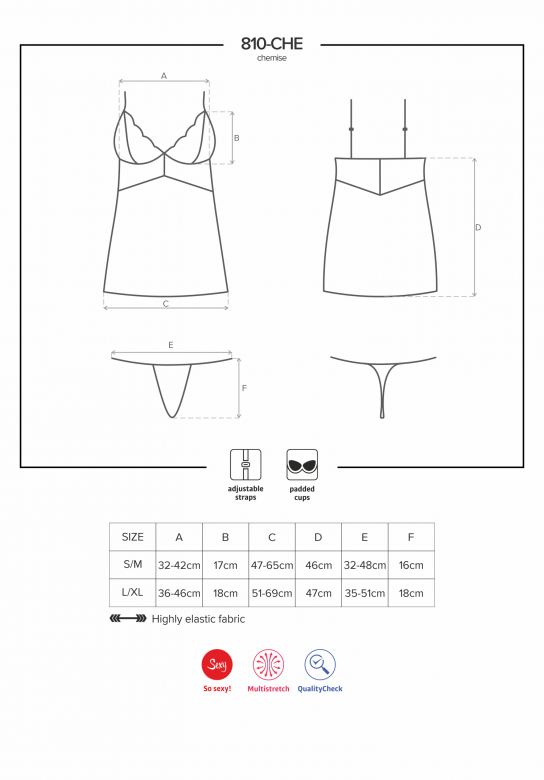 810-CHE
chemise

A

B

C

D

E

F

adjustable straps

padded cups

| SIZE | A | B | C | D | E | F |
|---|---|---|---|---|---|---|
| S/M | 32-42cm | 17cm | 47-65cm | 46cm | 32-48cm | 16cm |
| L/XL | 36-46cm | 18cm | 51-69cm | 47cm | 35-51cm | 18cm |

Highly elastic fabric

Sexy
So sexy!
Multistretch
QualityCheck